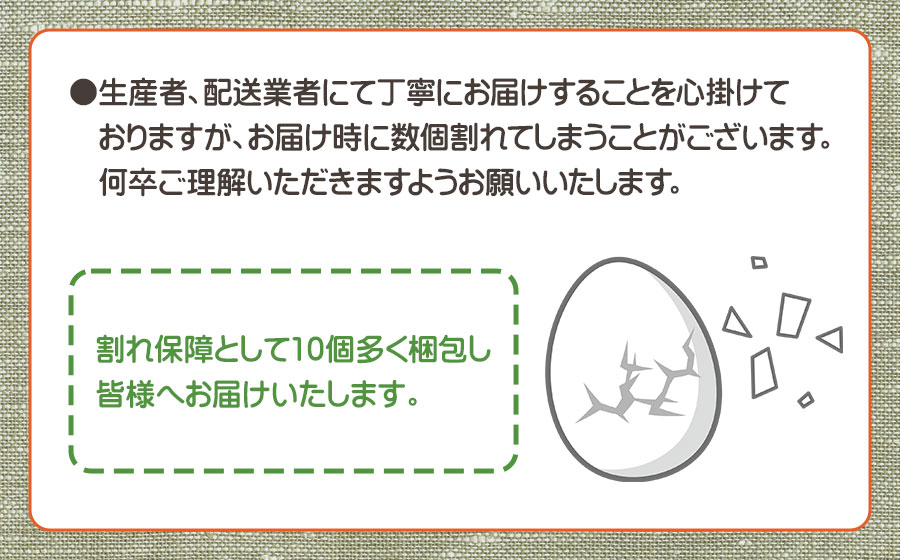 ●生産者、配送業者にて丁寧にお届けすることを心掛けておりますが、お届け時に数個割れてしまうことがございます。何卒ご理解いただきますようお願いいたします。

割れ保障として10個多く梱包し皆様へお届けいたします。